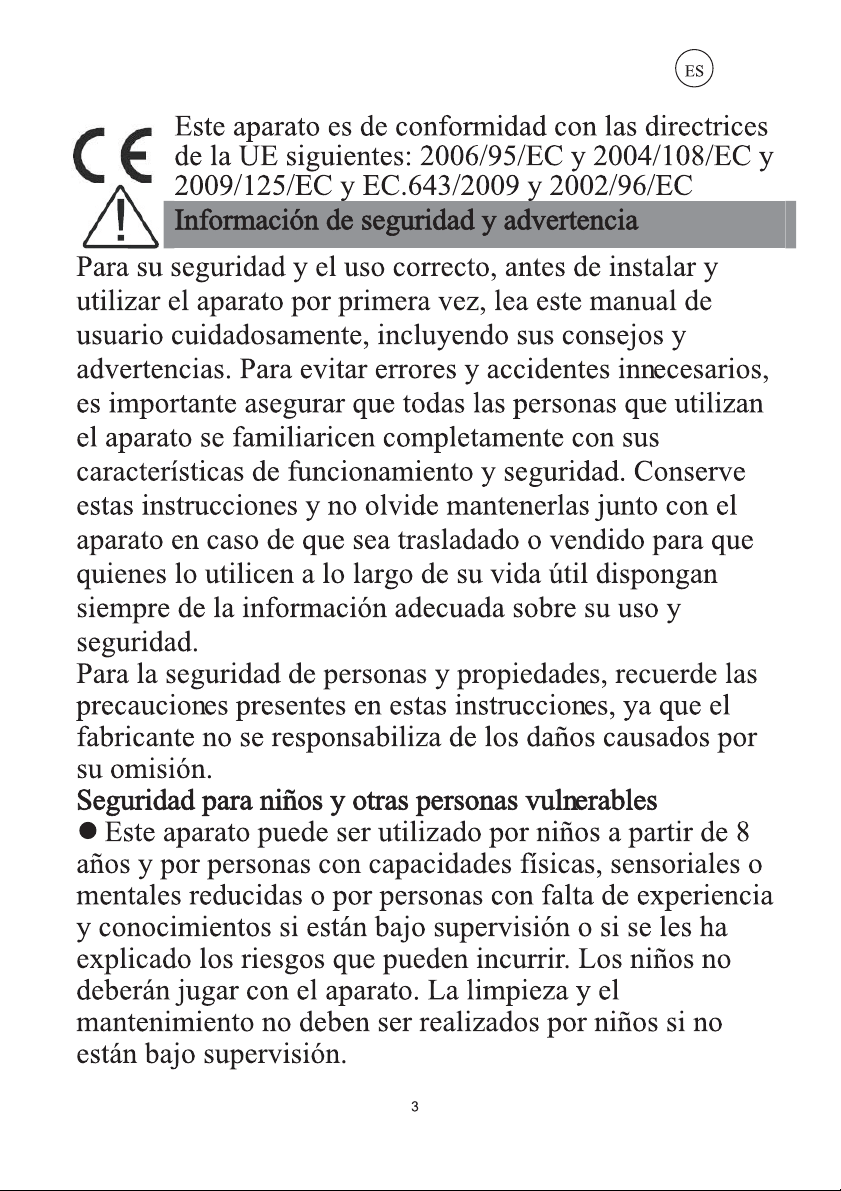 ES

CE Este aparato es de conformidad con las directrices de la UE siguientes: 2006/95/EC y 2004/108/EC y 2009/125/EC y EC.643/2009 y 2002/96/EC

Información de seguridad y advertencia

Para su seguridad y el uso correcto, antes de instalar y utilizar el aparato por primera vez, lea este manual de usuario cuidadosamente, incluyendo sus consejos y advertencias. Para evitar errores y accidentes innecesarios, es importante asegurar que todas las personas que utilizan el aparato se familiaricen completamente con sus características de funcionamiento y seguridad. Conserve estas instrucciones y no olvide mantenerlas junto con el aparato en caso de que sea trasladado o vendido para que quienes lo utilicen a lo largo de su vida útil dispongan siempre de la información adecuada sobre su uso y seguridad.
Para la seguridad de personas y propiedades, recuerde las precauciones presentes en estas instrucciones, ya que el fabricante no se responsabiliza de los daños causados por su omisión.
Seguridad para niños y otras personas vulnerables
● Este aparato puede ser utilizado por niños a partir de 8 años y por personas con capacidades físicas, sensoriales o mentales reducidas o por personas con falta de experiencia y conocimientos si están bajo supervisión o si se les ha explicado los riesgos que pueden incurrir. Los niños no deberán jugar con el aparato. La limpieza y el mantenimiento no deben ser realizados por niños si no están bajo supervisión.

3